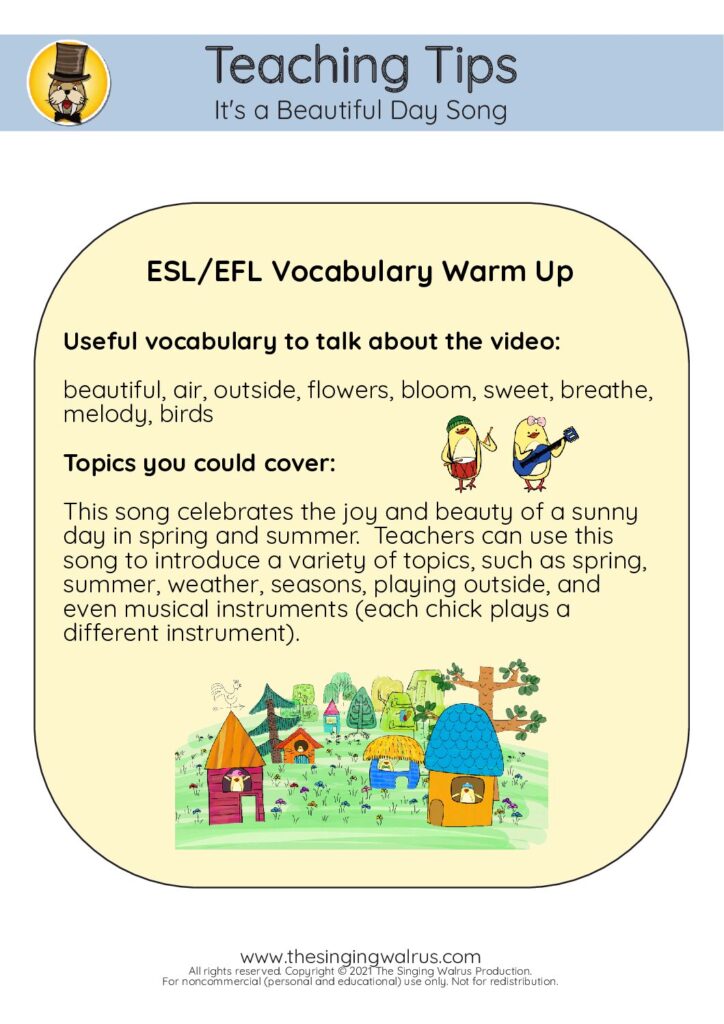 Teaching Tips
It's a Beautiful Day Song

ESL/EFL Vocabulary Warm Up

Useful vocabulary to talk about the video:

beautiful, air, outside, flowers, bloom, sweet, breathe, melody, birds

Topics you could cover:

This song celebrates the joy and beauty of a sunny day in spring and summer. Teachers can use this song to introduce a variety of topics, such as spring, summer, weather, seasons, playing outside, and even musical instruments (each chick plays a different instrument).

www.thesingingwalrus.com
All rights reserved. Copyright © 2021 The Singing Walrus Production.
For noncommercial (personal and educational) use only. Not for redistribution.